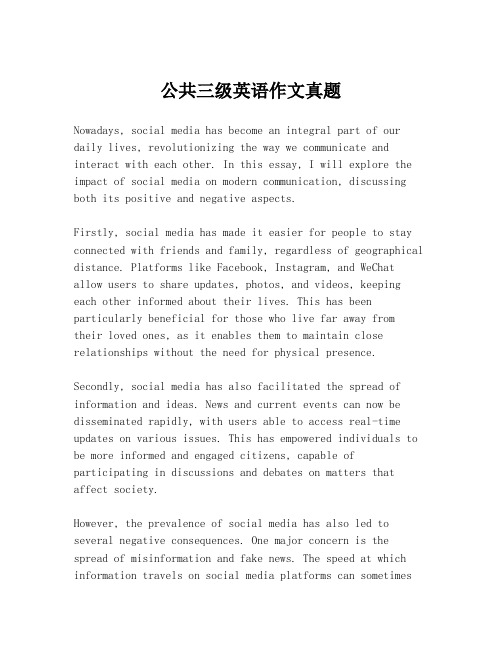 公共三级英语作文真题

Nowadays, social media has become an integral part of our daily lives, revolutionizing the way we communicate and interact with each other. In this essay, I will explore the impact of social media on modern communication, discussing both its positive and negative aspects.

Firstly, social media has made it easier for people to stay connected with friends and family, regardless of geographical distance. Platforms like Facebook, Instagram, and WeChat allow users to share updates, photos, and videos, keeping each other informed about their lives. This has been particularly beneficial for those who live far away from their loved ones, as it enables them to maintain close relationships without the need for physical presence.

Secondly, social media has also facilitated the spread of information and ideas. News and current events can now be disseminated rapidly, with users able to access real-time updates on various issues. This has empowered individuals to be more informed and engaged citizens, capable of participating in discussions and debates on matters that affect society.

However, the prevalence of social media has also led to several negative consequences. One major concern is the spread of misinformation and fake news. The speed at which information travels on social media platforms can sometimes